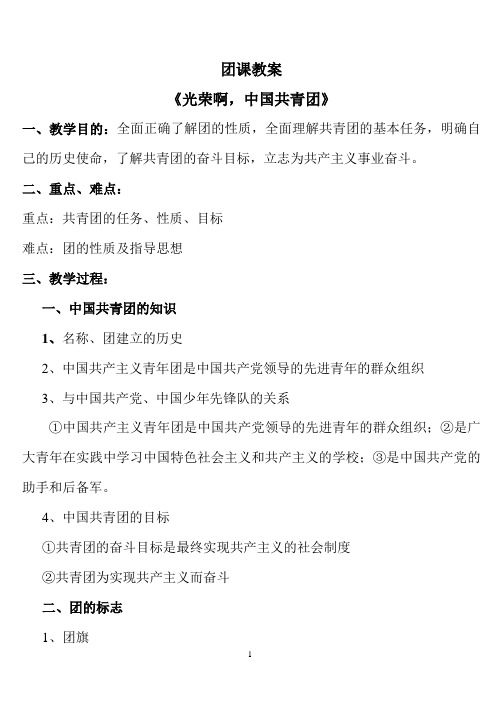 团课教案

《光荣啊，中国共青团》

一、教学目的：全面正确了解团的性质，全面理解共青团的基本任务，明确自己的历史使命，了解共青团的奋斗目标，立志为共产主义事业奋斗。

二、重点、难点：

重点：共青团的任务、性质、目标

难点：团的性质及指导思想

三、教学过程：

一、中国共青团的知识

1、名称、团建立的历史

2、中国共产主义青年团是中国共产党领导的先进青年的群众组织

3、与中国共产党、中国少年先锋队的关系

①中国共产主义青年团是中国共产党领导的先进青年的群众组织；②是广大青年在实践中学习中国特色社会主义和共产主义的学校；③是中国共产党的助手和后备军。

4、中国共青团的目标

①共青团的奋斗目标是最终实现共产主义的社会制度

②共青团为实现共产主义而奋斗

二、团的标志

1、团旗

1